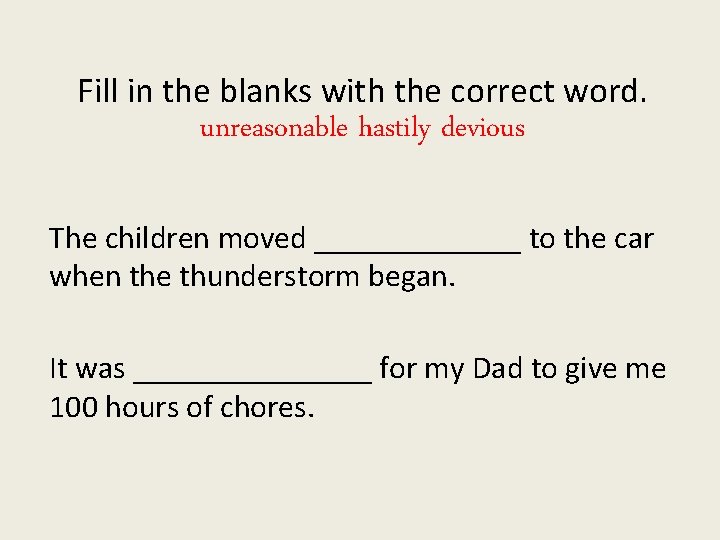 Fill in the blanks with the correct word.
unreasonable hastily devious

The children moved ______________ to the car when the thunderstorm began.

It was ________________ for my Dad to give me 100 hours of chores.